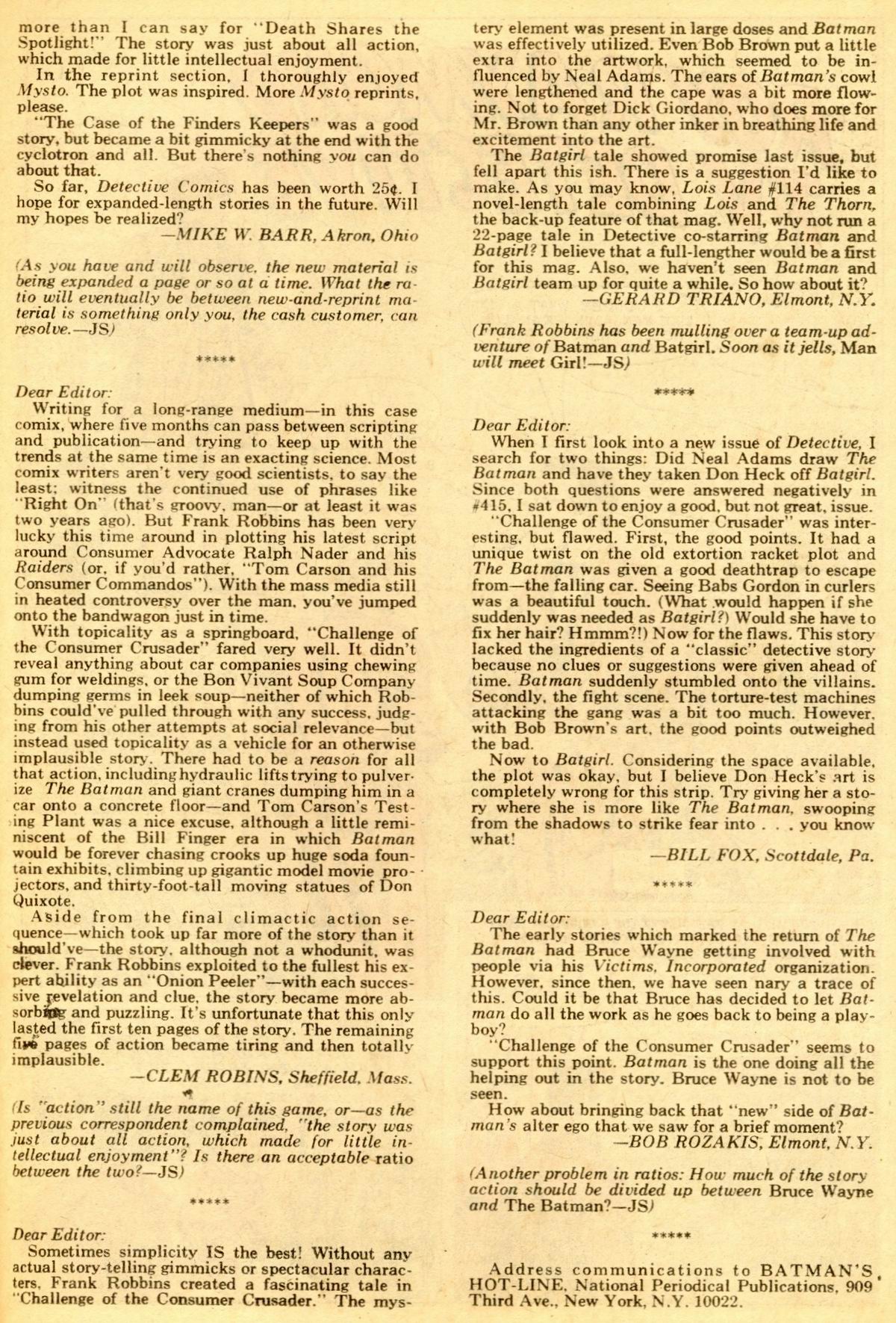 more than I can say for "Death Shares the Spotlight!" The story was just about all action, which made for little intellectual enjoyment.

In the reprint section, I thoroughly enjoyed Mysto. The plot was inspired. More Mysto reprints, please.

"The Case of the Finders Keepers" was a good story, but became a bit gimmicky at the end with the cyclotron and all. But there's nothing you can do about that.

So far, Detective Comics has been worth 25¢. I hope for expanded-length stories in the future. Will my hopes be realized?

—MIKE W. BARR, Akron, Ohio

(As you have and will observe, the new material is being expanded a page or so at a time. What the ratio will eventually be between new-and-reprint material is something only you, the cash customer, can resolve.—JS)

*****

Dear Editor:

Writing for a long-range medium—in this case comix, where five months can pass between scripting and publication—and trying to keep up with the trends at the same time is an exacting science. Most comix writers aren't very good scientists, to say the least; witness the continued use of phrases like "Right On" (that's groovy, man—or at least it was two years ago). But Frank Robbins has been very lucky this time around in plotting his latest script around Consumer Advocate Ralph Nader and his Raiders (or, if you'd rather, "Tom Carson and his Consumer Commandos"). With the mass media still in heated controversy over the man, you've jumped onto the bandwagon just in time.

With topicality as a springboard, "Challenge of the Consumer Crusader" fared very well. It didn't reveal anything about car companies using chewing gum for weldings, or the Bon Vivant Soup Company dumping germs in leek soup—neither of which Robbins could've pulled through with any success, judging from his other attempts at social relevance—but instead used topicality as a vehicle for an otherwise implausible story. There had to be a reason for all that action, including hydraulic lifts trying to pulverize The Batman and giant cranes dumping him in a car onto a concrete floor—and Tom Carson's Testing Plant was a nice excuse, although a little reminiscent of the Bill Finger era in which Batman would be forever chasing crooks up huge soda fountain exhibits, climbing up gigantic model movie projectors, and thirty-foot-tall moving statues of Don Quixote.

Aside from the final climactic action sequence—which took up far more of the story than it should've—the story, although not a whodunit, was clever. Frank Robbins exploited to the fullest his expert ability as an "Onion Peeler"—with each successive revelation and clue, the story became more absorbing and puzzling. It's unfortunate that this only lasted the first ten pages of the story. The remaining five pages of action became tiring and then totally implausible.

—CLEM ROBINS, Sheffield, Mass.

(Is "action" still the name of this game, or—as the previous correspondent complained, "the story was just about all action, which made for little intellectual enjoyment"? Is there an acceptable ratio between the two?—JS)

*****

Dear Editor:

Sometimes simplicity IS the best! Without any actual story-telling gimmicks or spectacular characters, Frank Robbins created a fascinating tale in "Challenge of the Consumer Crusader." The mystery element was present in large doses and Batman was effectively utilized. Even Bob Brown put a little extra into the artwork, which seemed to be influenced by Neal Adams. The ears of Batman's cowl were lengthened and the cape was a bit more flowing. Not to forget Dick Giordano, who does more for Mr. Brown than any other inker in breathing life and excitement into the art.

The Batgirl tale showed promise last issue, but fell apart this ish. There is a suggestion I'd like to make. As you may know, Lois Lane #114 carries a novel-length tale combining Lois and The Thorn, the back-up feature of that mag. Well, why not run a 22-page tale in Detective co-starring Batman and Batgirl? I believe that a full-lengther would be a first for this mag. Also, we haven't seen Batman and Batgirl team up for quite a while. So how about it?

—GERARD TRIANO, Elmont, N.Y.

(Frank Robbins has been mulling over a team-up adventure of Batman and Batgirl. Soon as it jells, Man will meet Girl!—JS)

*****

Dear Editor:

When I first look into a new issue of Detective, I search for two things: Did Neal Adams draw The Batman and have they taken Don Heck off Batgirl. Since both questions were answered negatively in #415, I sat down to enjoy a good, but not great, issue.

"Challenge of the Consumer Crusader" was interesting, but flawed. First, the good points. It had a unique twist on the old extortion racket plot and The Batman was given a good deathtrap to escape from—the falling car. Seeing Babs Gordon in curlers was a beautiful touch. (What would happen if she suddenly was needed as Batgirl?) Would she have to fix her hair? Hmmm?!) Now for the flaws. This story lacked the ingredients of a "classic" detective story because no clues or suggestions were given ahead of time. Batman suddenly stumbled onto the villains. Secondly, the fight scene. The torture-test machines attacking the gang was a bit too much. However, with Bob Brown's art, the good points outweighed the bad.

Now to Batgirl. Considering the space available, the plot was okay, but I believe Don Heck's art is completely wrong for this strip. Try giving her a story where she is more like The Batman, swooping from the shadows to strike fear into . . . you know what!

—BILL FOX, Scottdale, Pa.

*****

Dear Editor:

The early stories which marked the return of The Batman had Bruce Wayne getting involved with people via his Victims, Incorporated organization. However, since then, we have seen nary a trace of this. Could it be that Bruce has decided to let Batman do all the work as he goes back to being a playboy?

"Challenge of the Consumer Crusader" seems to support this point. Batman is the one doing all the helping out in the story. Bruce Wayne is not to be seen.

How about bringing back that "new" side of Batman's alter ego that we saw for a brief moment?

—BOB ROZAKIS, Elmont, N.Y.

(Another problem in ratios: How much of the story action should be divided up between Bruce Wayne and The Batman?—JS)

*****

Address communications to BATMAN'S HOT-LINE, National Periodical Publications, 909 Third Ave., New York, N.Y. 10022.